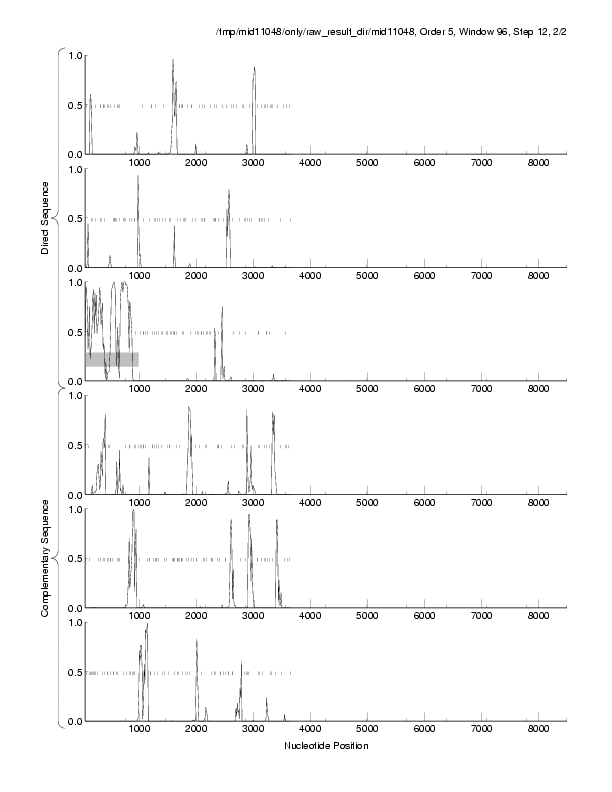 /tmp/mid11048/only/raw_result_dir/mid11048, Order 5, Window 96, Step 12, 2/2

Direct Sequence

1.0
0.5
0.0
1000 2000 3000 4000 5000 6000 7000 8000

1.0
0.5
0.0
1000 2000 3000 4000 5000 6000 7000 8000

1.0
0.5
0.0
1000 2000 3000 4000 5000 6000 7000 8000

Complementary Sequence

1.0
0.5
0.0
1000 2000 3000 4000 5000 6000 7000 8000

1.0
0.5
0.0
1000 2000 3000 4000 5000 6000 7000 8000

1.0
0.5
0.0
1000 2000 3000 4000 5000 6000 7000 8000

Nucleotide Position